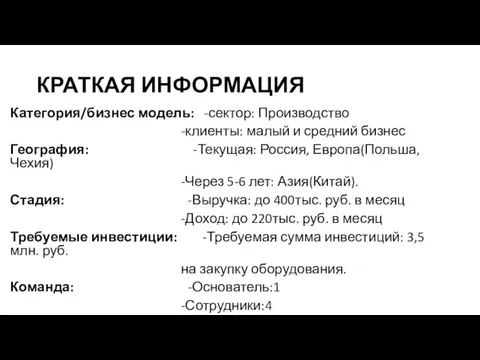 КРАТКАЯ ИНФОРМАЦИЯ

Категория/бизнес модель: -сектор: Производство
-клиенты: малый и средний бизнес
География: -Текущая: Россия, Европа(Польша, Чехия)
-Через 5-6 лет: Азия(Китай).
Стадия: -Выручка: до 400тыс. руб. в месяц
-Доход: до 220тыс. руб. в месяц
Требуемые инвестиции: -Требуемая сумма инвестиций: 3,5 млн. руб.
на закупку оборудования.
Команда: -Основатель:1
-Сотрудники:4